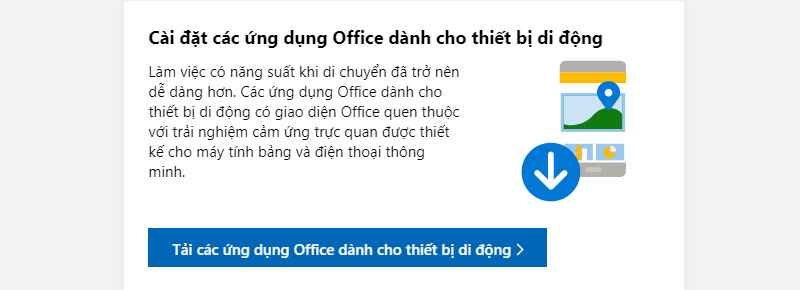 Cài đặt các ứng dụng Office dành cho thiết bị di động

Làm việc có năng suất khi di chuyển đã trở nên dễ dàng hơn. Các ứng dụng Office dành cho thiết bị di động có giao diện Office quen thuộc với trải nghiệm cảm ứng trực quan được thiết kế cho máy tính bảng và điện thoại thông minh.

Tải các ứng dụng Office dành cho thiết bị di động >